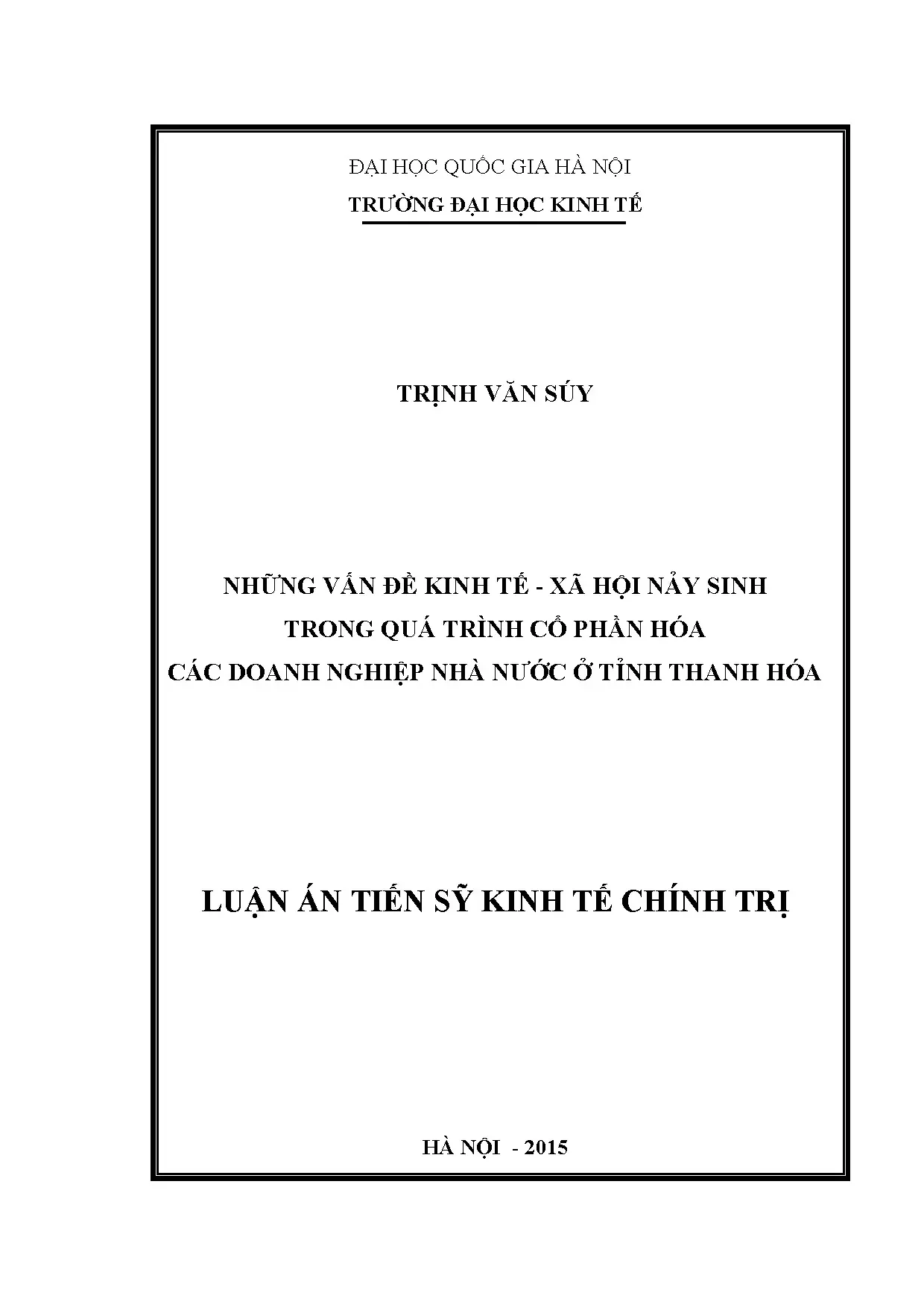 ĐẠI HỌC QUỐC GIA HÀ NỘI
TRƯỜNG ĐẠI HỌC KINH TẾ

TRỊNH VĂN SÚY

NHỮNG VẤN ĐỀ KINH TẾ - XÃ HỘI NẢY SINH
TRONG QUÁ TRÌNH CỔ PHẦN HÓA
CÁC DOANH NGHIỆP NHÀ NƯỚC Ở TỈNH THANH HÓA

LUẬN ÁN TIẾN SỸ KINH TẾ CHÍNH TRỊ

HÀ NỘI - 2015